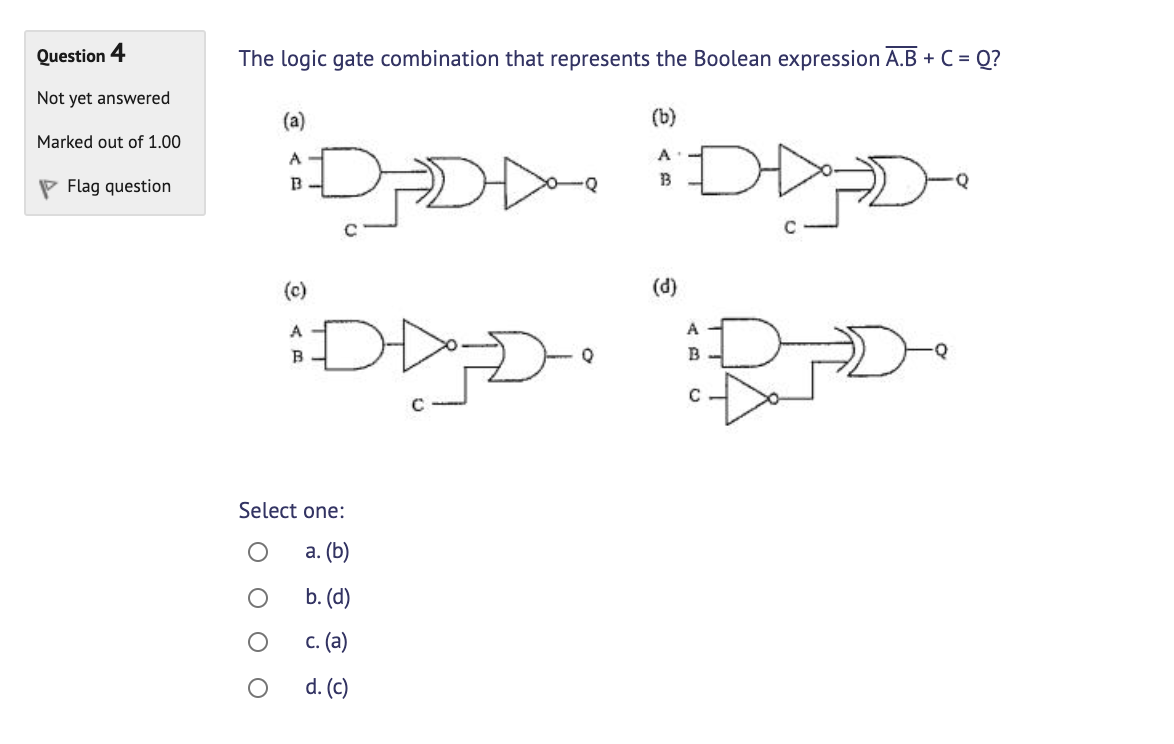 Question 4

Not yet answered

Marked out of 1.00

Flag question

The logic gate combination that represents the Boolean expression $\overline{A.B} + C = Q$?

(a)

A
B
C
Q

(b)

A
B
C
Q

(c)

A
B
C
Q

(d)

A
B
C
Q

Select one:

a. (b)

b. (d)

c. (a)

d. (c)